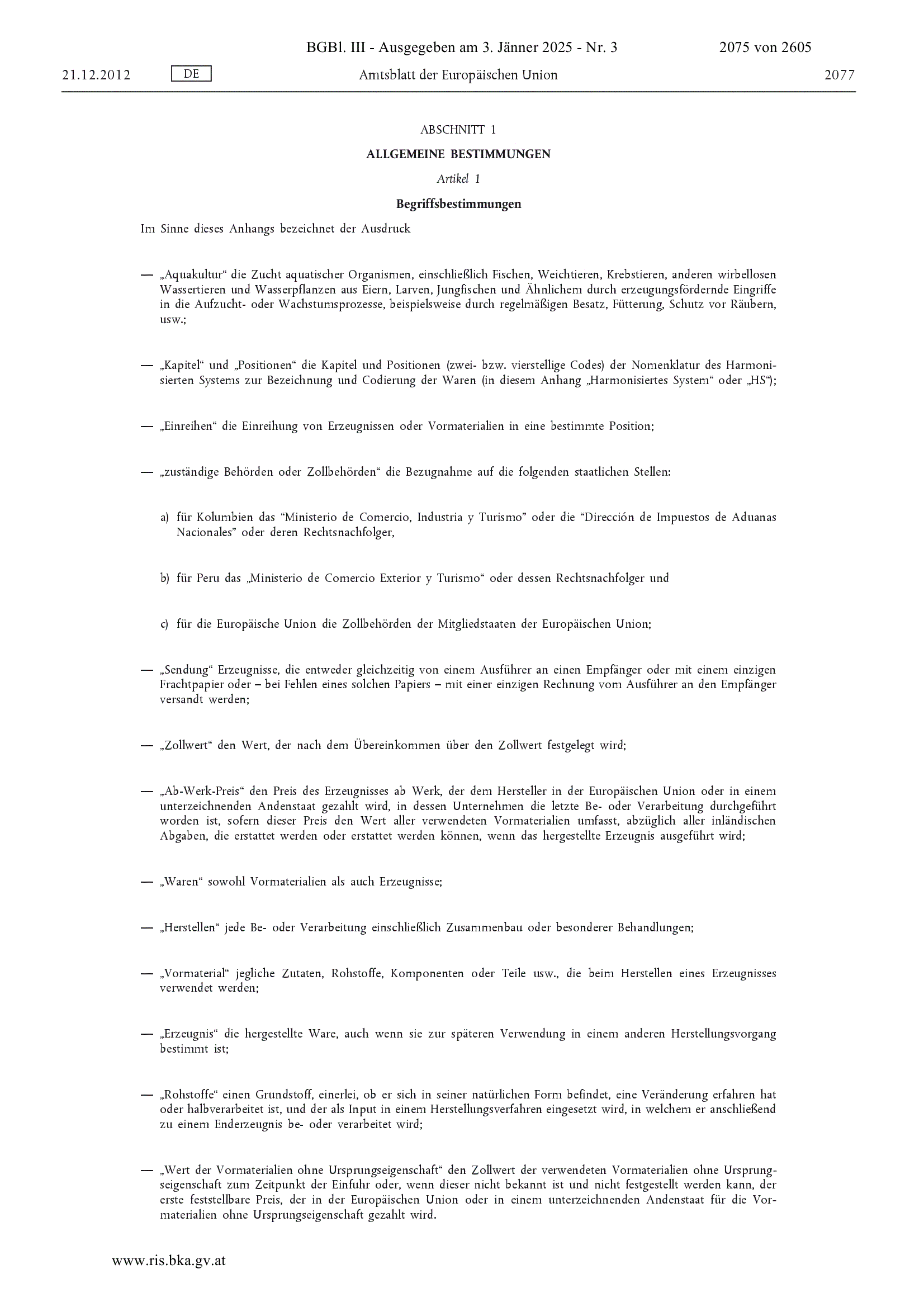 BGBl. III - Ausgegeben am 3. Jänner 2025 - Nr. 3 2075 von 2605

21.12.2012 DE Amtsblatt der Europäischen Union 2077

ABSCHNITT 1

ALLGEMEINE BESTIMMUNGEN

Artikel 1

Begriffsbestimmungen

Im Sinne dieses Anhangs bezeichnet der Ausdruck

— „Aquakultur“ die Zucht aquatischer Organismen, einschließlich Fischen, Weichtieren, Krebstieren, anderen wirbellosen Wassertieren und Wasserpflanzen aus Eiern, Larven, Jungfischen und Ähnlichem durch erzeugungsfördernde Eingriffe in die Aufzucht- oder Wachstumsprozesse, beispielsweise durch regelmäßigen Besatz, Fütterung, Schutz vor Räubern, usw.;

— „Kapitel“ und „Positionen“ die Kapitel und Positionen (zwei- bzw. vierstellige Codes) der Nomenklatur des Harmonisierten Systems zur Bezeichnung und Codierung der Waren (in diesem Anhang „Harmonisiertes System“ oder „HS“);

— „Einreihen“ die Einreihung von Erzeugnissen oder Vormaterialien in eine bestimmte Position;

— „zuständige Behörden oder Zollbehörden“ die Bezugnahme auf die folgenden staatlichen Stellen:

a) für Kolumbien das “Ministerio de Comercio, Industria y Turismo” oder die “Dirección de Impuestos de Aduanas Nacionales” oder deren Rechtsnachfolger,

b) für Peru das „Ministerio de Comercio Exterior y Turismo“ oder dessen Rechtsnachfolger und

c) für die Europäische Union die Zollbehörden der Mitgliedstaaten der Europäischen Union;

— „Sendung“ Erzeugnisse, die entweder gleichzeitig von einem Ausführer an einen Empfänger oder mit einem einzigen Frachtpapier oder – bei Fehlen eines solchen Papiers – mit einer einzigen Rechnung vom Ausführer an den Empfänger versandt werden;

— „Zollwert“ den Wert, der nach dem Übereinkommen über den Zollwert festgelegt wird;

— „Ab-Werk-Preis“ den Preis des Erzeugnisses ab Werk, der dem Hersteller in der Europäischen Union oder in einem unterzeichnenden Andenstaat gezahlt wird, in dessen Unternehmen die letzte Be- oder Verarbeitung durchgeführt worden ist, sofern dieser Preis den Wert aller verwendeten Vormaterialien umfasst, abzüglich aller inländischen Abgaben, die erstattet werden oder erstattet werden können, wenn das hergestellte Erzeugnis ausgeführt wird;

— „Waren“ sowohl Vormaterialien als auch Erzeugnisse;

— „Herstellen“ jede Be- oder Verarbeitung einschließlich Zusammenbau oder besonderer Behandlungen;

— „Vormaterial“ jegliche Zutaten, Rohstoffe, Komponenten oder Teile usw., die beim Herstellen eines Erzeugnisses verwendet werden;

— „Erzeugnis“ die hergestellte Ware, auch wenn sie zur späteren Verwendung in einem anderen Herstellungsvorgang bestimmt ist;

— „Rohstoffe“ einen Grundstoff, einerlei, ob er sich in seiner natürlichen Form befindet, eine Veränderung erfahren hat oder halbverarbeitet ist, und der als Input in einem Herstellungsverfahren eingesetzt wird, in welchem er anschließend zu einem Enderzeugnis be- oder verarbeitet wird;

— „Wert der Vormaterialien ohne Ursprungseigenschaft“ den Zollwert der verwendeten Vormaterialien ohne Ursprungseigenschaft zum Zeitpunkt der Einfuhr oder, wenn dieser nicht bekannt ist und nicht festgestellt werden kann, der erste feststellbare Preis, der in der Europäischen Union oder in einem unterzeichnenden Andenstaat für die Vormaterialien ohne Ursprungseigenschaft gezahlt wird.

www.ris.bka.gv.at